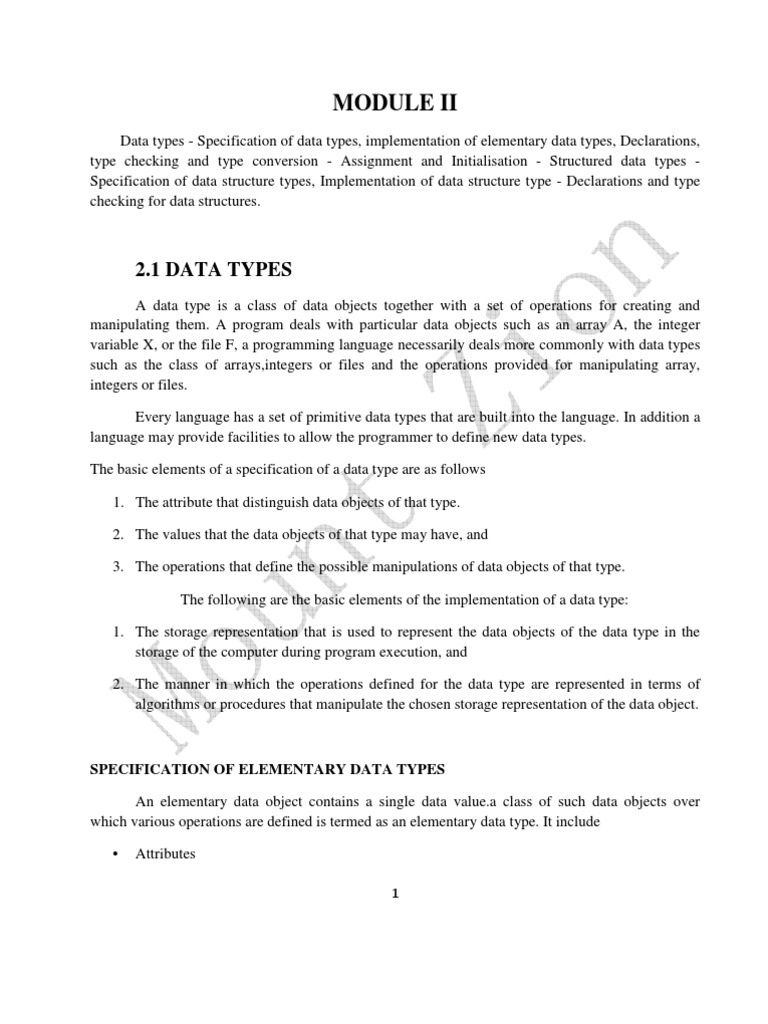 MODULE II

Data types - Specification of data types, implementation of elementary data types, Declarations, type checking and type conversion - Assignment and Initialisation - Structured data types - Specification of data structure types, Implementation of data structure type - Declarations and type checking for data structures.

2.1 DATA TYPES

A data type is a class of data objects together with a set of operations for creating and manipulating them. A program deals with particular data objects such as an array A, the integer variable X, or the file F, a programming language necessarily deals more commonly with data types such as the class of arrays,integers or files and the operations provided for manipulating array, integers or files.

Every language has a set of primitive data types that are built into the language. In addition a language may provide facilities to allow the programmer to define new data types.

The basic elements of a specification of a data type are as follows

1. The attribute that distinguish data objects of that type.

2. The values that the data objects of that type may have, and

3. The operations that define the possible manipulations of data objects of that type.

The following are the basic elements of the implementation of a data type:

1. The storage representation that is used to represent the data objects of the data type in the storage of the computer during program execution, and

2. The manner in which the operations defined for the data type are represented in terms of algorithms or procedures that manipulate the chosen storage representation of the data object.

SPECIFICATION OF ELEMENTARY DATA TYPES

An elementary data object contains a single data value.a class of such data objects over which various operations are defined is termed as an elementary data type. It include

• Attributes

1

Mount Zion